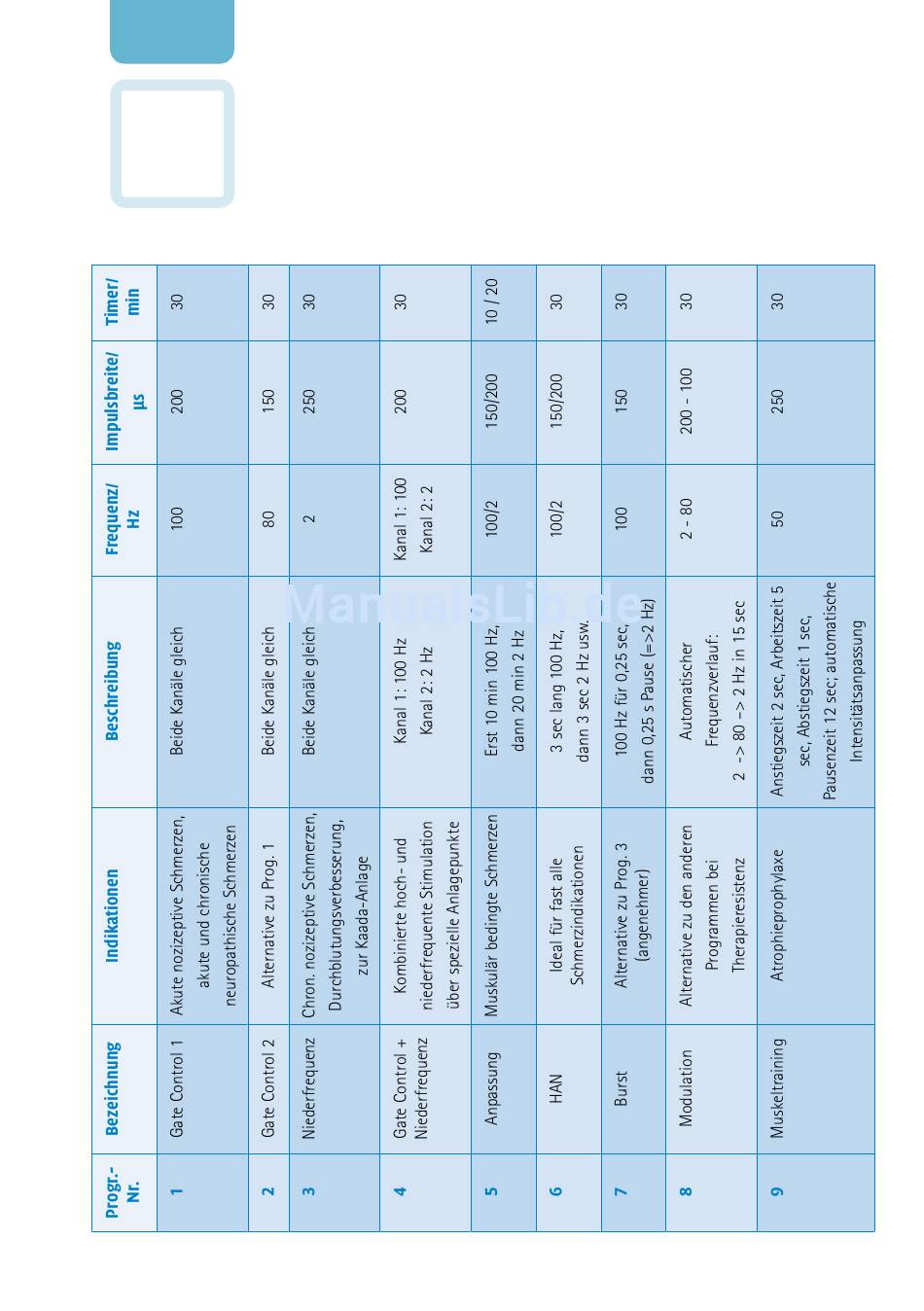 | Progr.-Nr. | Bezeichnung | Indikationen | Beschreibung | Frequenz/ Hz | Impulsbreite/ µs | Timer/ min |
|---|---|---|---|---|---|---|
| 1 | Gate Control 1 | Akute nozizeptive Schmerzen, akute und chronische neuropathische Schmerzen | Beide Kanäle gleich | 100 | 200 | 30 |
| 2 | Gate Control 2 | Alternative zu Prog. 1 | Beide Kanäle gleich | 80 | 150 | 30 |
| 3 | Niederfrequenz | Chron. nozizeptive Schmerzen, Durchblutungsverbesserung, zur Kaada-Anlage | Beide Kanäle gleich | 2 | 250 | 30 |
| 4 | Gate Control + Niederfrequenz | Kombinierte hoch- und niederfrequente Stimulation über spezielle Anlagepunkte | Kanal 1: 100 Hz Kanal 2: 2 Hz | Kanal 1: 100 Kanal 2: 2 | 200 | 30 |
| 5 | Anpassung | Muskulär bedingte Schmerzen | Erst 10 min 100 Hz, dann 20 min 2 Hz | 100/2 | 150/200 | 10 / 20 |
| 6 | HAN | Ideal für fast alle Schmerzindikationen | 3 sec lang 100 Hz, dann 3 sec 2 Hz usw. | 100/2 | 150/200 | 30 |
| 7 | Burst | Alternative zu Prog. 3 (angenehmer) | 100 Hz für 0,25 sec, dann 0,25 s Pause (=>2 Hz) | 100 | 150 | 30 |
| 8 | Modulation | Alternative zu den anderen Programmen bei Therapieresistenz | Automatischer Frequenzverlauf: 2 -> 80 -> 2 Hz in 15 sec | 2 - 80 | 200 - 100 | 30 |
| 9 | Muskeltraining | Atrophieprophylaxe | Anstiegszeit 2 sec, Arbeitszeit 5 sec, Abstiegszeit 1 sec, Pausenzeit 12 sec; automatische Intensitätsanpassung | 50 | 250 | 30 |

ManualsLib.de